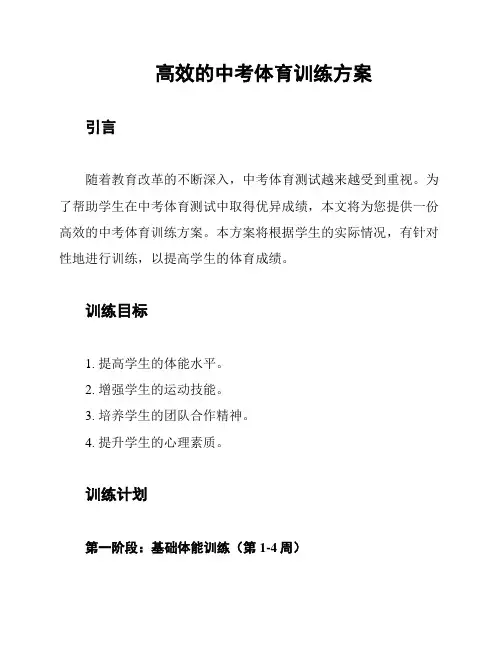 高效的中考体育训练方案

引言

随着教育改革的不断深入，中考体育测试越来越受到重视。为了帮助学生在中考体育测试中取得优异成绩，本文将为您提供一份高效的中考体育训练方案。本方案将根据学生的实际情况，有针对性地进行训练，以提高学生的体育成绩。

训练目标

1. 提高学生的体能水平。
2. 增强学生的运动技能。
3. 培养学生的团队合作精神。
4. 提升学生的心理素质。

训练计划

第一阶段：基础体能训练（第 1-4 周）